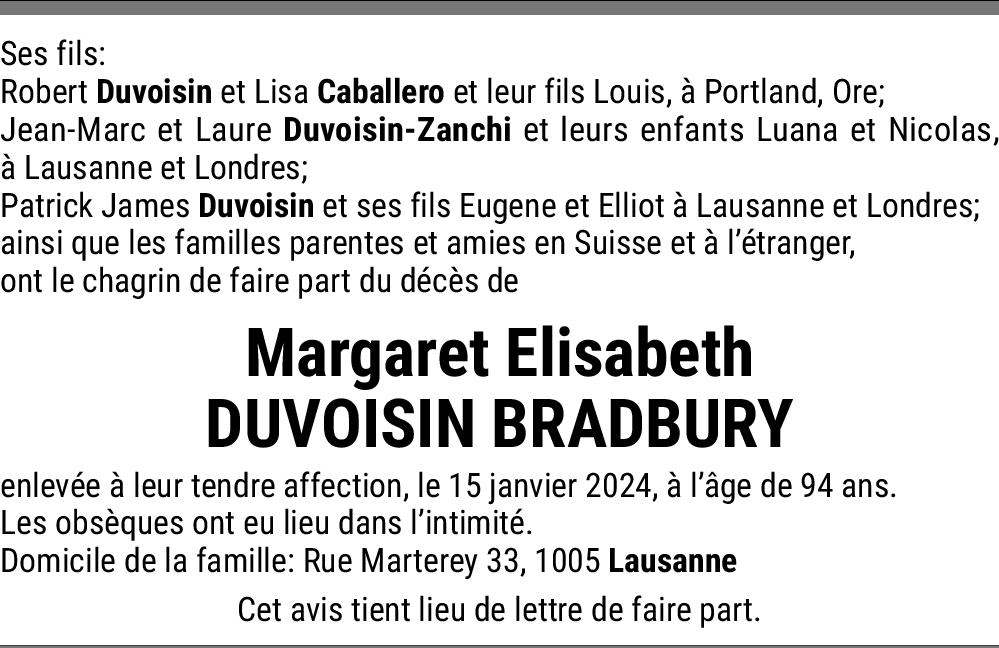 Ses fils:
Robert Duvoisin et Lisa Caballero et leur fils Louis, à Portland, Ore;
Jean-Marc et Laure Duvoisin-Zanchi et leurs enfants Luana et Nicolas, à Lausanne et Londres;
Patrick James Duvoisin et ses fils Eugene et Elliot à Lausanne et Londres;
ainsi que les familles parentes et amies en Suisse et à l'étranger,
ont le chagrin de faire part du décès de

Margaret Elisabeth
DUVOISIN BRADBURY

enlevée à leur tendre affection, le 15 janvier 2024, à l'âge de 94 ans.
Les obsèques ont eu lieu dans l'intimité.
Domicile de la famille: Rue Marterey 33, 1005 Lausanne

Cet avis tient lieu de lettre de faire part.